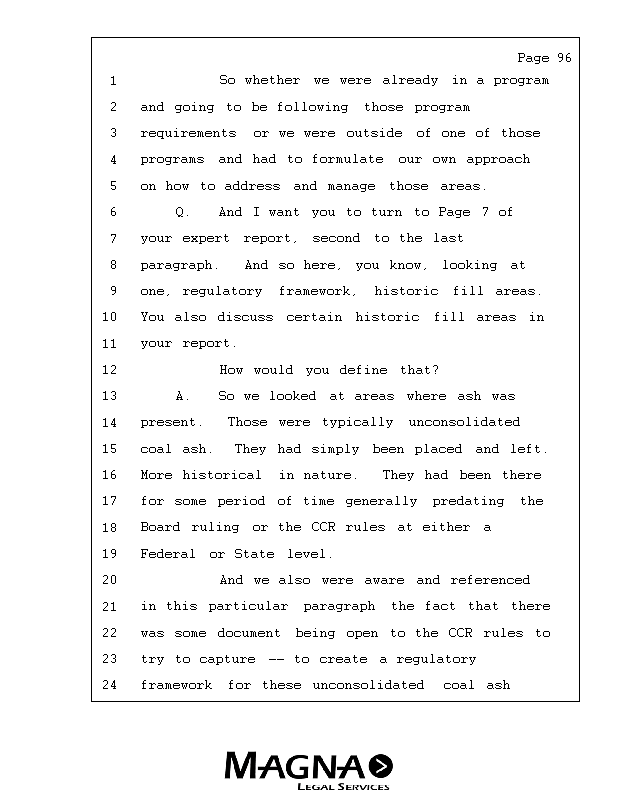 Page 96

1 So whether we were already in a program
2 and going to be following those program
3 requirements or we were outside of one of those
4 programs and had to formulate our own approach
5 on how to address and manage those areas.
6 Q. And I want you to turn to Page 7 of
7 your expert report, second to the last
8 paragraph. And so here, you know, looking at
9 one, regulatory framework, historic fill areas.
10 You also discuss certain historic fill areas in
11 your report.
12 How would you define that?
13 A. So we looked at areas where ash was
14 present. Those were typically unconsolidated
15 coal ash. They had simply been placed and left.
16 More historical in nature. They had been there
17 for some period of time generally predating the
18 Board ruling or the CCR rules at either a
19 Federal or State level.
20 And we also were aware and referenced
21 in this particular paragraph the fact that there
22 was some document being open to the CCR rules to
23 try to capture -- to create a regulatory
24 framework for these unconsolidated coal ash

MAGNA
LEGAL SERVICES